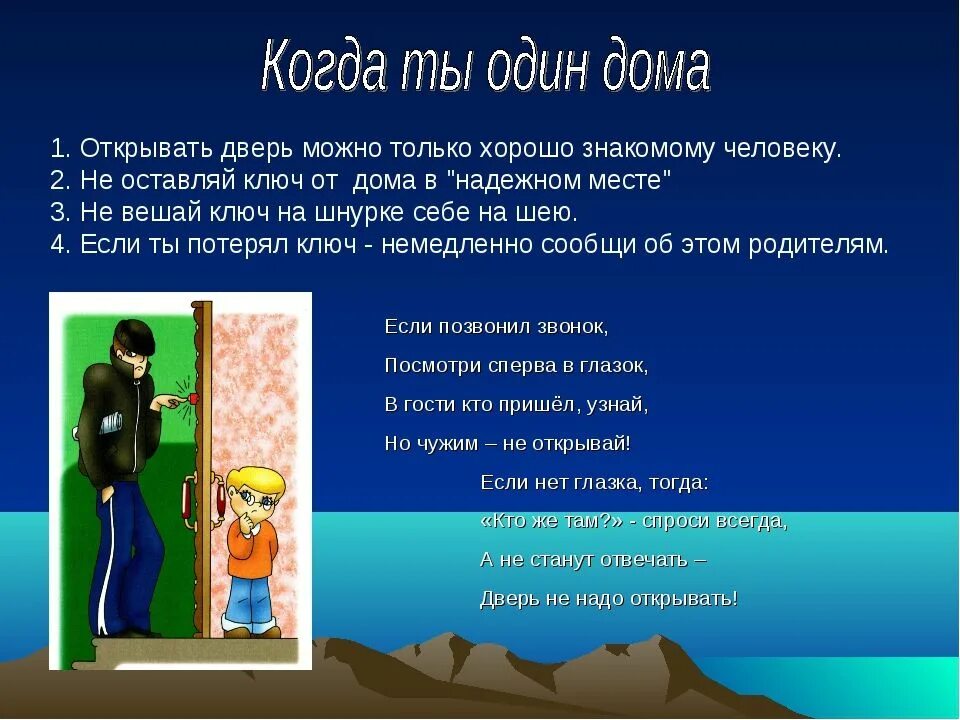 Когда ты один дома

1. Открывать дверь можно только хорошо знакомому человеку.
2. Не оставляй ключ от дома в "надежном месте"
3. Не вешай ключ на шнурке себе на шею.
4. Если ты потерял ключ - немедленно сообщи об этом родителям.

Если позвонил звонок,
Посмотри сперва в глазок,
В гости кто пришёл, узнай,
Но чужим – не открывай!

Если нет глазка, тогда:
«Кто же там?» - спроси всегда,
А не станут отвечать –
Дверь не надо открывать!